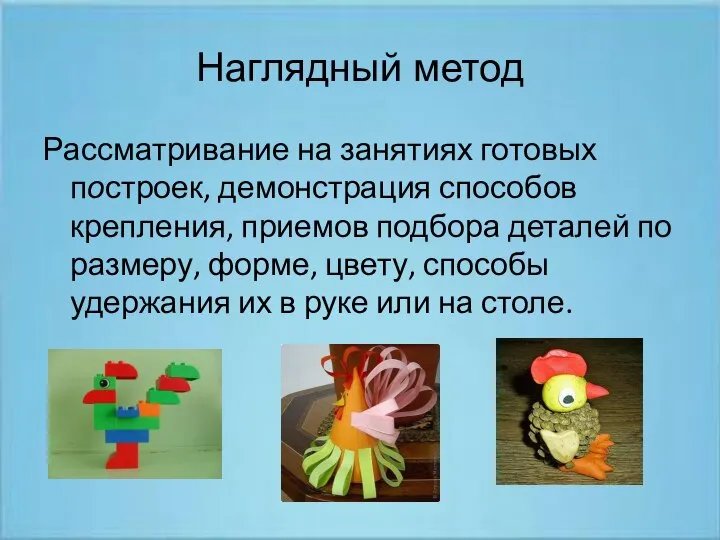 Наглядный метод

Рассматривание на занятиях готовых построек, демонстрация способов крепления, приемов подбора деталей по размеру, форме, цвету, способы удержания их в руке или на столе.